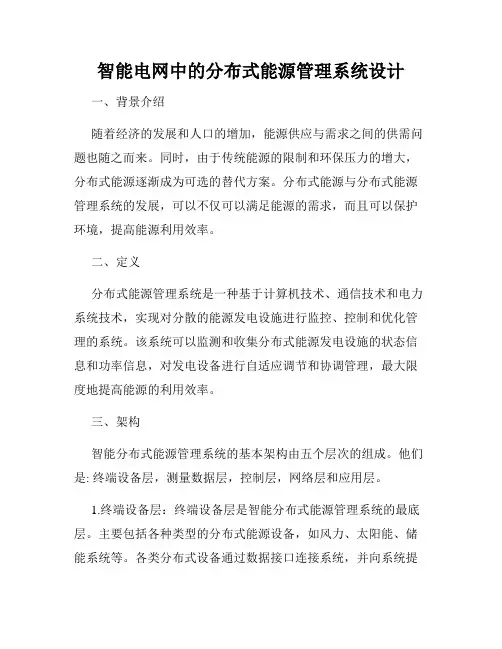 智能电网中的分布式能源管理系统设计

一、背景介绍

随着经济的发展和人口的增加，能源供应与需求之间的供需问题也随之而来。同时，由于传统能源的限制和环保压力的增大，分布式能源逐渐成为可选的替代方案。分布式能源与分布式能源管理系统的发展，可以不仅可以满足能源的需求，而且可以保护环境，提高能源利用效率。

二、定义

分布式能源管理系统是一种基于计算机技术、通信技术和电力系统技术，实现对分散的能源发电设施进行监控、控制和优化管理的系统。该系统可以监测和收集分布式能源发电设施的状态信息和功率信息，对发电设备进行自适应调节和协调管理，最大限度地提高能源的利用效率。

三、架构

智能分布式能源管理系统的基本架构由五个层次的组成。他们是: 终端设备层，测量数据层，控制层，网络层和应用层。

1.终端设备层：终端设备层是智能分布式能源管理系统的最底层。主要包括各种类型的分布式能源设备，如风力、太阳能、储能系统等。各类分布式设备通过数据接口连接系统，并向系统提